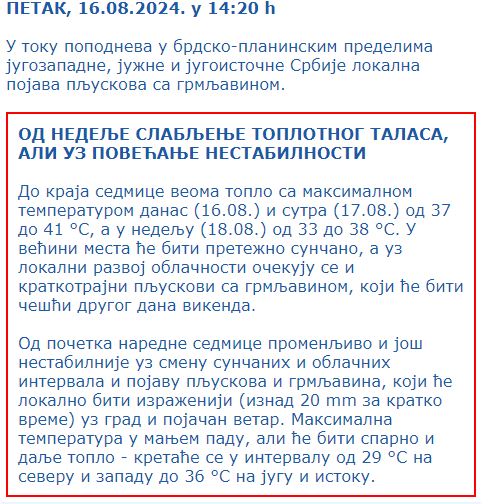 ПЕТАК, 16.08.2024. у 14:20 h

У току поподнева у брдско-планинским пределима југозападне, јужне и југоисточне Србије локална појава пљускова са грмљавином.

ОД НЕДЕЉЕ СЛАБЉЕЊЕ ТОПЛОТНОГ ТАЛАСА, АЛИ УЗ ПОВЕЋАЊЕ НЕСТАБИЛНОСТИ

До краја седмице веома топло са максималном температуром данас (16.08.) и сутра (17.08.) од 37 до 41 °C, а у недељу (18.08.) од 33 до 38 °C. У већини места ће бити претежно сунчано, а уз локални развој облачности очекују се и краткотрајни пљускови са грмљавином, који ће бити чешћи другог дана викенда.

Од почетка наредне седмице променљиво и још нестабилније уз смену сунчаних и облачних интервала и појаву пљускова и грмљавина, који ће локално бити израженији (изнад 20 mm за кратко време) уз град и појачан ветар. Максимална температура у мањем паду, али ће бити спарно и даље топло - кретаће се у интервалу од 29 °C на северу и западу до 36 °C на југу и истоку.